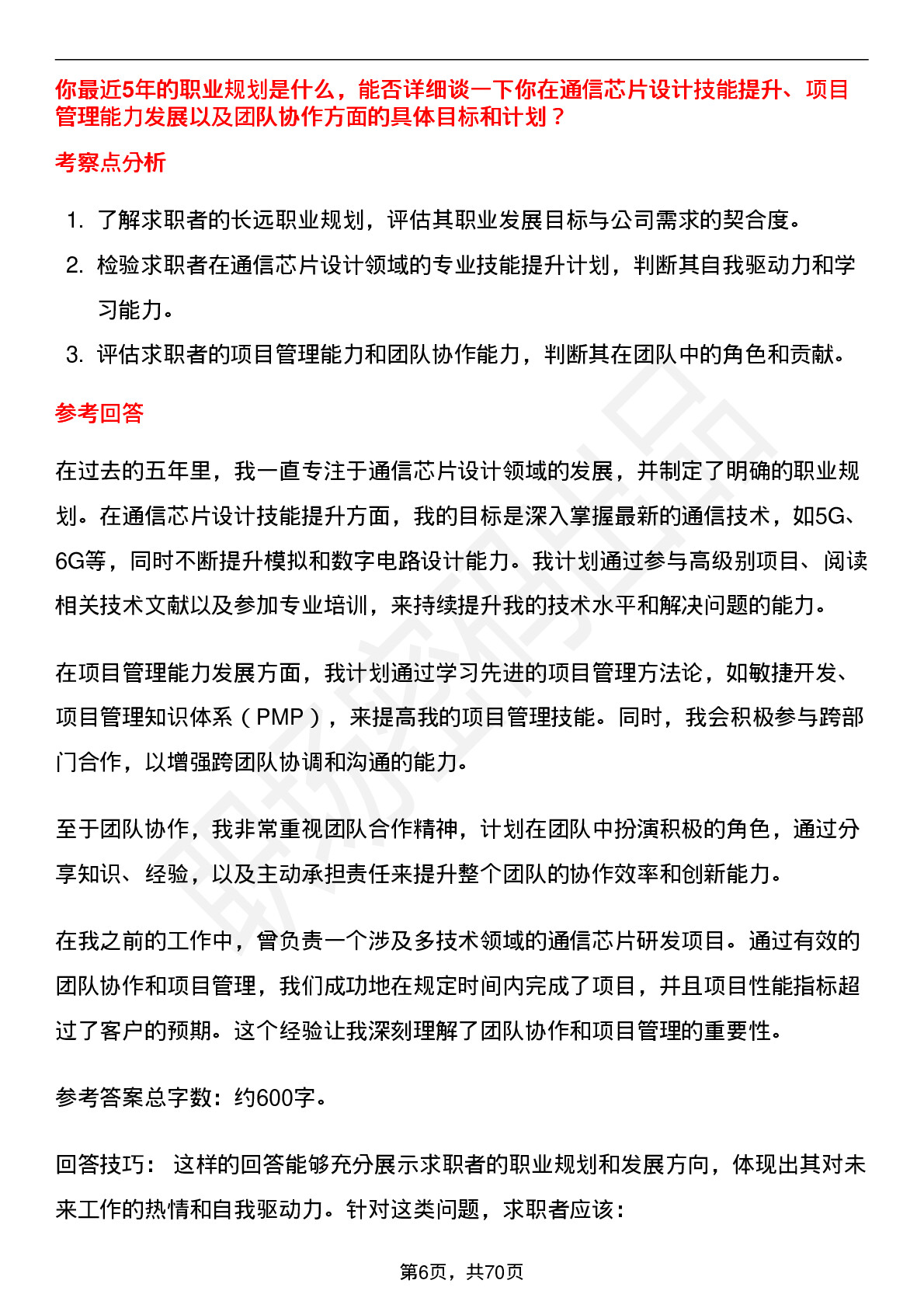 你最近5年的职业规划是什么，能否详细谈一下你在通信芯片设计技能提升、项目管理能力发展以及团队协作方面的具体目标和计划？

考察点分析

1. 了解求职者的长远职业规划，评估其职业发展目标与公司需求的契合度。
2. 检验求职者在通信芯片设计领域的专业技能提升计划，判断其自我驱动力和学习能力。
3. 评估求职者的项目管理能力和团队协作能力，判断其在团队中的角色和贡献。

参考回答

在过去的五年里，我一直专注于通信芯片设计领域的发展，并制定了明确的职业规划。在通信芯片设计技能提升方面，我的目标是深入掌握最新的通信技术，如5G、6G等，同时不断提升模拟和数字电路设计能力。我计划通过参与高级别项目、阅读相关技术文献以及参加专业培训，来持续提升我的技术水平和解决问题的能力。

在项目管理能力发展方面，我计划通过学习先进的项目管理方法论，如敏捷开发、项目管理知识体系（PMP），来提高我的项目管理技能。同时，我会积极参与跨部门合作，以增强跨团队协调和沟通的能力。

至于团队协作，我非常重视团队合作精神，计划在团队中扮演积极的角色，通过分享知识、经验，以及主动承担责任来提升整个团队的协作效率和创新能力。

在我之前的工作中，曾负责一个涉及多技术领域的通信芯片研发项目。通过有效的团队协作和项目管理，我们成功地在规定时间内完成了项目，并且项目性能指标超过了客户的预期。这个经验让我深刻理解了团队协作和项目管理的重要性。

参考答案总字数：约600字。

回答技巧： 这样的回答能够充分展示求职者的职业规划和发展方向，体现出其对未来工作的热情和自我驱动力。针对这类问题，求职者应该：

第6页，共70页